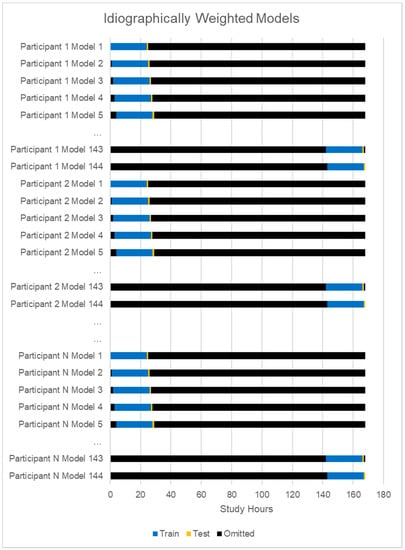 Idiographically Weighted Models

Participant 1 Model 1
Participant 1 Model 2
Participant 1 Model 3
Participant 1 Model 4
Participant 1 Model 5
...
Participant 1 Model 143
Participant 1 Model 144
Participant 2 Model 1
Participant 2 Model 2
Participant 2 Model 3
Participant 2 Model 4
Participant 2 Model 5
...
Participant 2 Model 143
Participant 2 Model 144
...
...
Participant N Model 1
Participant N Model 2
Participant N Model 3
Participant N Model 4
Participant N Model 5
...
Participant N Model 143
Participant N Model 144

0 20 40 60 80 100 120 140 160 180
Study Hours

Train Test Omitted